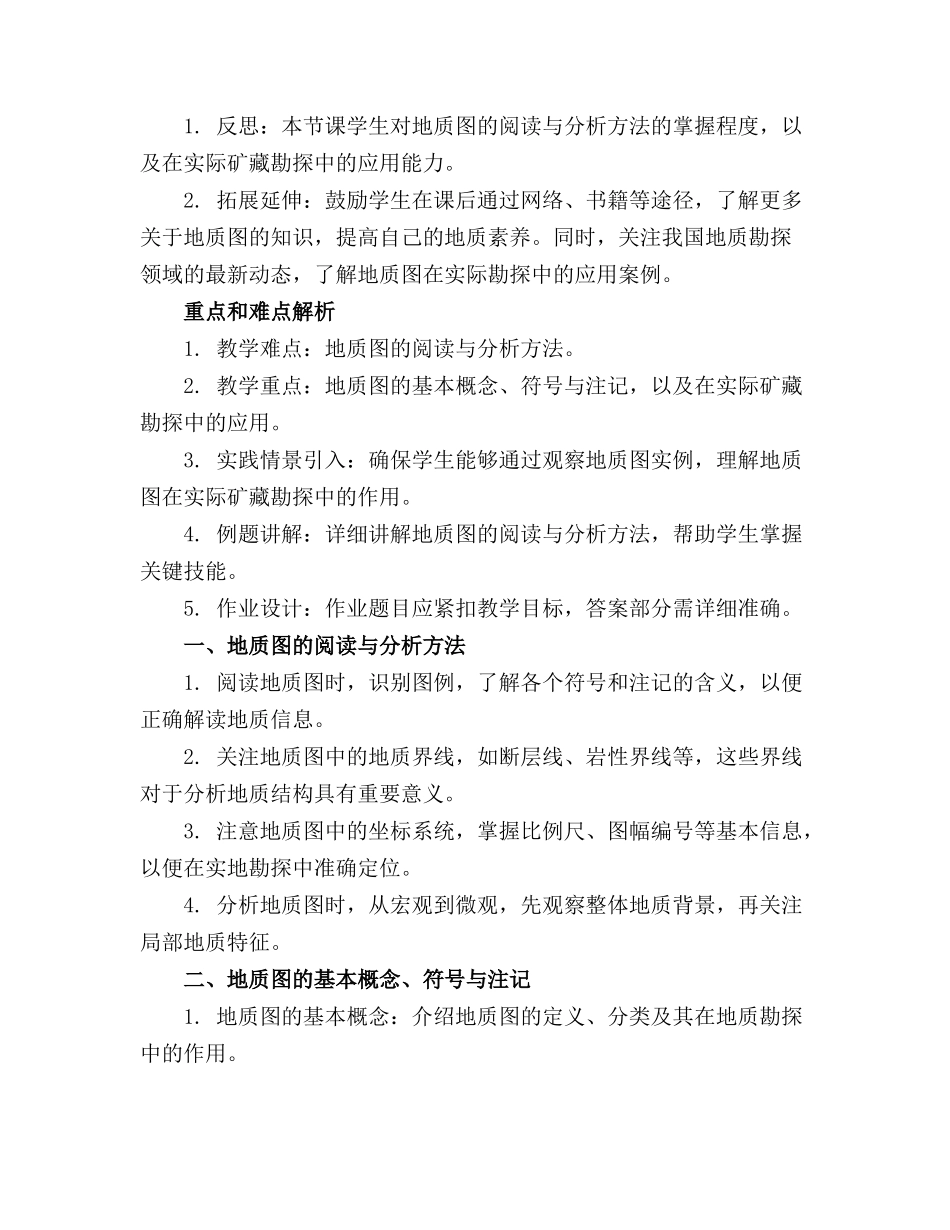 1. 反思：本节课学生对地质图的阅读与分析方法的掌握程度，以及在实际矿藏勘探中的应用能力。

2. 拓展延伸：鼓励学生在课后通过网络、书籍等途径，了解更多关于地质图的知识，提高自己的地质素养。同时，关注我国地质勘探领域的最新动态，了解地质图在实际勘探中的应用案例。

重点和难点解析

1. 教学难点：地质图的阅读与分析方法。

2. 教学重点：地质图的基本概念、符号与注记，以及在实际矿藏勘探中的应用。

3. 实践情景引入：确保学生能够通过观察地质图实例，理解地质图在实际矿藏勘探中的作用。

4. 例题讲解：详细讲解地质图的阅读与分析方法，帮助学生掌握关键技能。

5. 作业设计：作业题目应紧扣教学目标，答案部分需详细准确。

一、地质图的阅读与分析方法

1. 阅读地质图时，识别图例，了解各个符号和注记的含义，以便正确解读地质信息。

2. 关注地质图中的地质界线，如断层线、岩性界线等，这些界线对于分析地质结构具有重要意义。

3. 注意地质图中的坐标系统，掌握比例尺、图幅编号等基本信息，以便在实地勘探中准确定位。

4. 分析地质图时，从宏观到微观，先观察整体地质背景，再关注局部地质特征。

二、地质图的基本概念、符号与注记

1. 地质图的基本概念：介绍地质图的定义、分类及其在地质勘探中的作用。